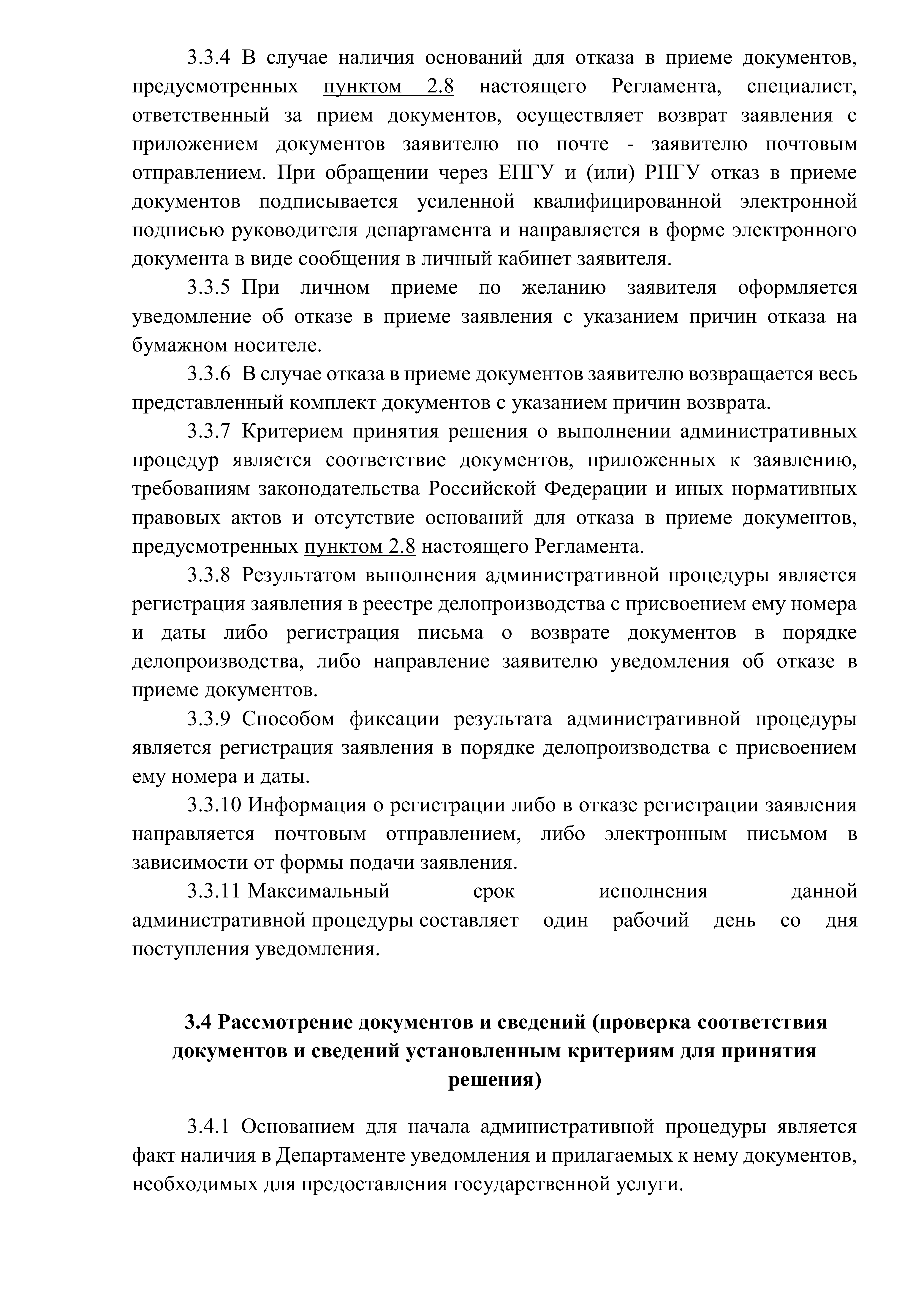 3.3.4 В случае наличия оснований для отказа в приеме документов, предусмотренных пунктом 2.8 настоящего Регламента, специалист, ответственный за прием документов, осуществляет возврат заявления с приложением документов заявителю по почте - заявителю почтовым отправлением. При обращении через ЕПГУ и (или) РПГУ отказ в приеме документов подписывается усиленной квалифицированной электронной подписью руководителя департамента и направляется в форме электронного документа в виде сообщения в личный кабинет заявителя.

3.3.5 При личном приеме по желанию заявителя оформляется уведомление об отказе в приеме заявления с указанием причин отказа на бумажном носителе.

3.3.6 В случае отказа в приеме документов заявителю возвращается весь представленный комплект документов с указанием причин возврата.

3.3.7 Критерием принятия решения о выполнении административных процедур является соответствие документов, приложенных к заявлению, требованиям законодательства Российской Федерации и иных нормативных правовых актов и отсутствие оснований для отказа в приеме документов, предусмотренных пунктом 2.8 настоящего Регламента.

3.3.8 Результатом выполнения административной процедуры является регистрация заявления в реестре делопроизводства с присвоением ему номера и даты либо регистрация письма о возврате документов в порядке делопроизводства, либо направление заявителю уведомления об отказе в приеме документов.

3.3.9 Способом фиксации результата административной процедуры является регистрация заявления в порядке делопроизводства с присвоением ему номера и даты.

3.3.10 Информация о регистрации либо в отказе регистрации заявления направляется почтовым отправлением, либо электронным письмом в зависимости от формы подачи заявления.

3.3.11 Максимальный срок исполнения данной административной процедуры составляет один рабочий день со дня поступления уведомления.

3.4 Рассмотрение документов и сведений (проверка соответствия документов и сведений установленным критериям для принятия решения)

3.4.1 Основанием для начала административной процедуры является факт наличия в Департаменте уведомления и прилагаемых к нему документов, необходимых для предоставления государственной услуги.